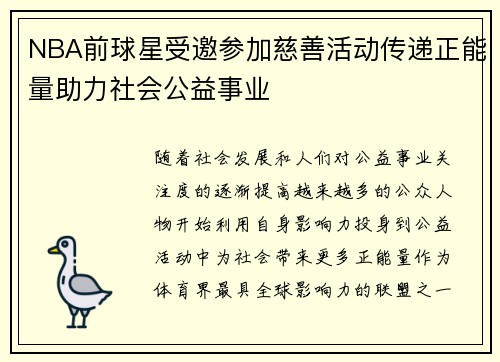 NBA前球星受邀参加慈善活动传递正能量助力社会公益事业

随着社会发展和人们对公益事业关注度的逐渐提高越来越多的公众人物开始利用自身影响力投身到公益活动中为社会带来更多正能量作为体育界最具全球影响力的联盟之一